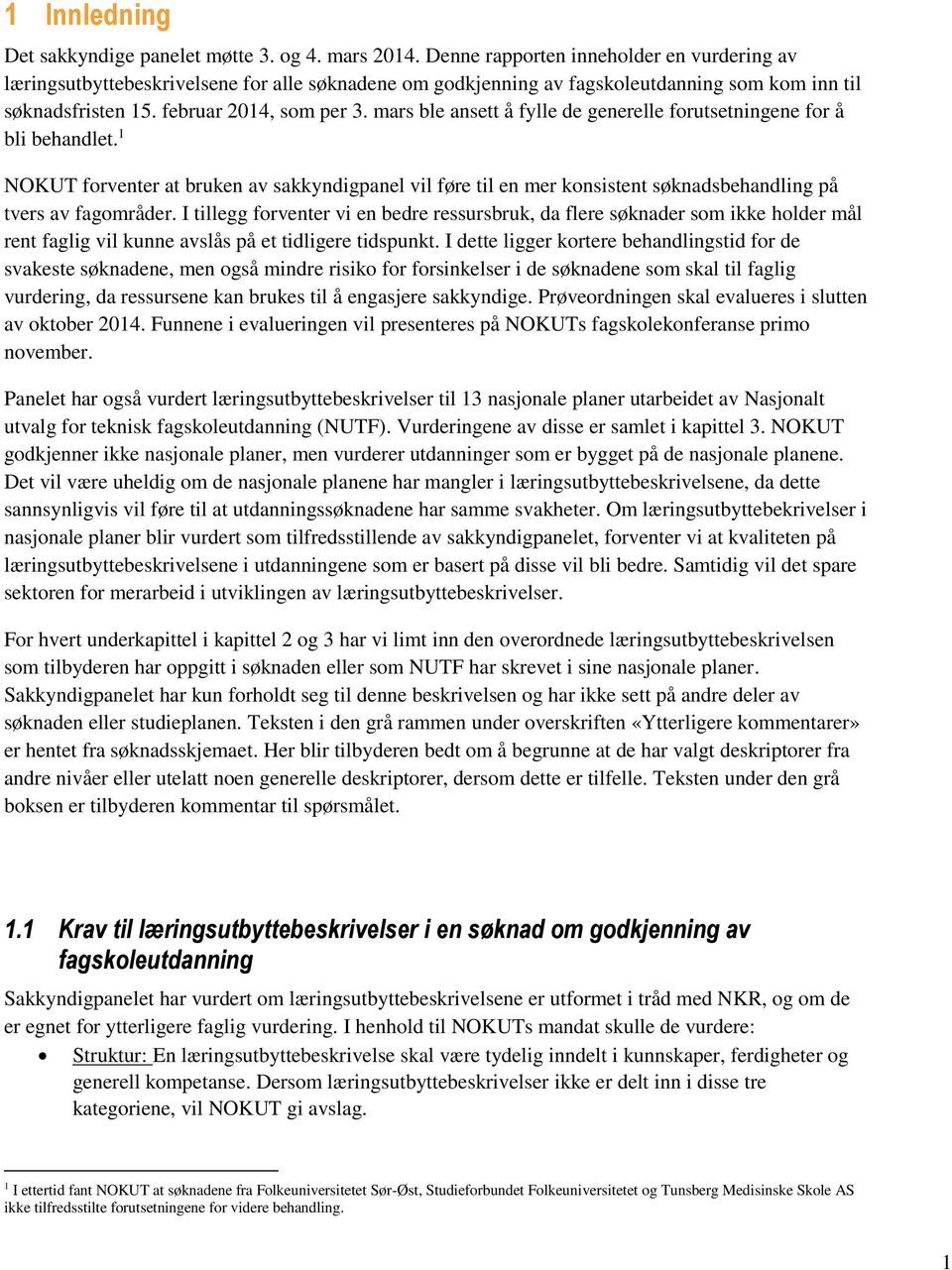 1 Innledning

Det sakkyndige panelet møtte 3. og 4. mars 2014. Denne rapporten inneholder en vurdering av læringsutbyttebeskrivelsene for alle søknadene om godkjenning av fagskoleutdanning som kom inn til søknadsfristen 15. februar 2014, som per 3. mars ble ansett å fylle de generelle forutsetningene for å bli behandlet.$^1$

NOKUT forventer at bruken av sakkyndigpanel vil føre til en mer konsistent søknadsbehandling på tvers av fagområder. I tillegg forventer vi en bedre ressursbruk, da flere søknader som ikke holder mål rent faglig vil kunne avslås på et tidligere tidspunkt. I dette ligger kortere behandlingstid for de svakeste søknadene, men også mindre risiko for forsinkelser i de søknadene som skal til faglig vurdering, da ressursene kan brukes til å engasjere sakkyndige. Prøveordningen skal evalueres i slutten av oktober 2014. Funnene i evalueringen vil presenteres på NOKUTs fagskolekonferanse primo november.

Panelet har også vurdert læringsutbyttebeskrivelser til 13 nasjonale planer utarbeidet av Nasjonalt utvalg for teknisk fagskoleutdanning (NUTF). Vurderingene av disse er samlet i kapittel 3. NOKUT godkjenner ikke nasjonale planer, men vurderer utdanninger som er bygget på de nasjonale planene. Det vil være uheldig om de nasjonale planene har mangler i læringsutbyttebeskrivelsene, da dette sannsynligvis vil føre til at utdanningssøknadene har samme svakheter. Om læringsutbyttebekrivelser i nasjonale planer blir vurdert som tilfredsstillende av sakkyndigpanelet, forventer vi at kvaliteten på læringsutbyttebeskrivelsene i utdanningene som er basert på disse vil bli bedre. Samtidig vil det spare sektoren for merarbeid i utviklingen av læringsutbyttebeskrivelser.

For hvert underkapittel i kapittel 2 og 3 har vi limt inn den overordnede læringsutbyttebeskrivelsen som tilbyderen har oppgitt i søknaden eller som NUTF har skrevet i sine nasjonale planer. Sakkyndigpanelet har kun forholdt seg til denne beskrivelsen og har ikke sett på andre deler av søknaden eller studieplanen. Teksten i den grå rammen under overskriften «Ytterligere kommentarer» er hentet fra søknadsskjemaet. Her blir tilbyderen bedt om å begrunne at de har valgt deskriptorer fra andre nivåer eller utelatt noen generelle deskriptorer, dersom dette er tilfelle. Teksten under den grå boksen er tilbyderen kommentar til spørsmålet.

1.1 Krav til læringsutbyttebeskrivelser i en søknad om godkjenning av fagskoleutdanning

Sakkyndigpanelet har vurdert om læringsutbyttebeskrivelsene er utformet i tråd med NKR, og om de er egnet for ytterligere faglig vurdering. I henhold til NOKUTs mandat skulle de vurdere:
• Struktur: En læringsutbyttebeskrivelse skal være tydelig inndelt i kunnskaper, ferdigheter og generell kompetanse. Dersom læringsutbyttebeskrivelser ikke er delt inn i disse tre kategoriene, vil NOKUT gi avslag.

$^1$ I ettertid fant NOKUT at søknadene fra Folkeuniversitetet Sør-Øst, Studieforbundet Folkeuniversitetet og Tunsberg Medisinske Skole AS ikke tilfredsstilte forutsetningene for videre behandling.

1